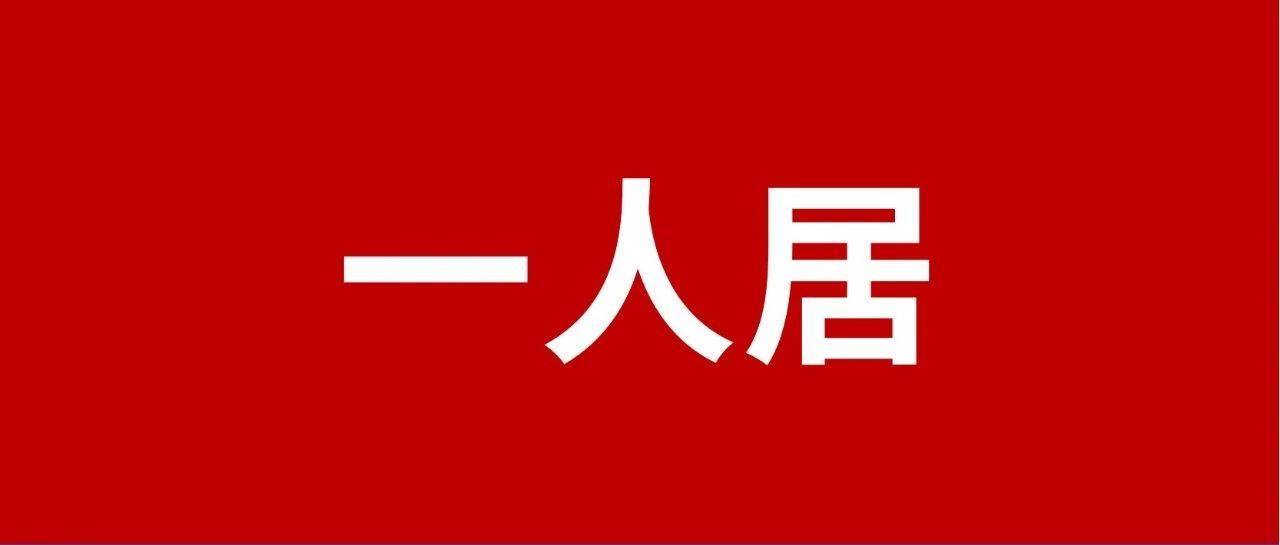 一人居